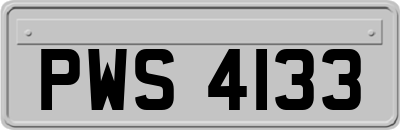 PWS 4133